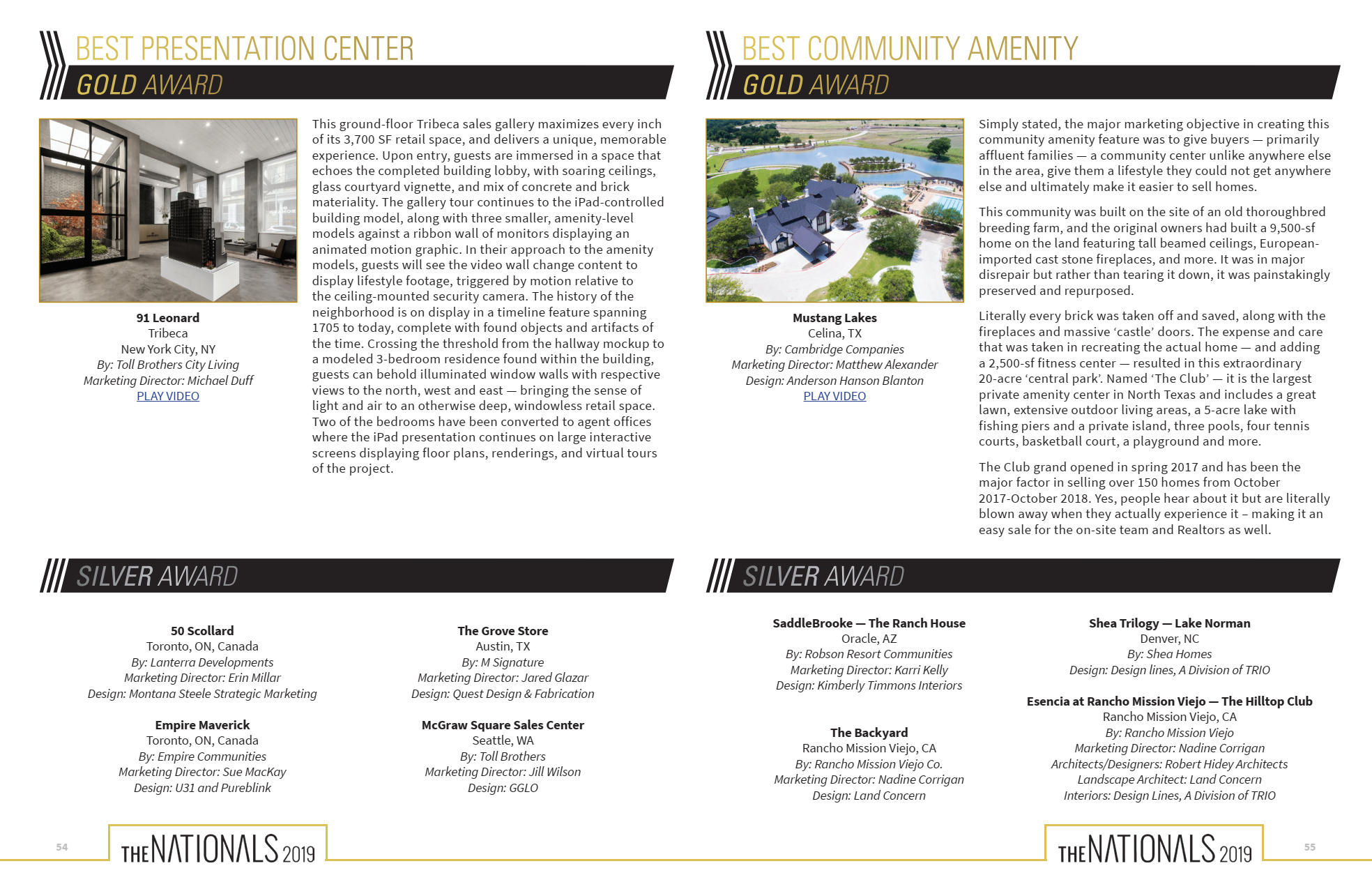 BEST PRESENTATION CENTER

GOLD AWARD

91 Leonard
Tribeca
New York City, NY
By: Toll Brothers City Living
Marketing Director: Michael Duff
PLAY VIDEO

This ground-floor Tribeca sales gallery maximizes every inch of its 3,700 SF retail space, and delivers a unique, memorable experience. Upon entry, guests are immersed in a space that echoes the completed building lobby, with soaring ceilings, glass courtyard vignette, and mix of concrete and brick materiality. The gallery tour continues to the iPad-controlled building model, along with three smaller, amenity-level models against a ribbon wall of monitors displaying an animated motion graphic. In their approach to the amenity models, guests will see the video wall change content to display lifestyle footage, triggered by motion relative to the ceiling-mounted security camera. The history of the neighborhood is on display in a timeline feature spanning 1705 to today, complete with found objects and artifacts of the time. Crossing the threshold from the hallway mockup to a modeled 3-bedroom residence found within the building, guests can behold illuminated window walls with respective views to the north, west and east — bringing the sense of light and air to an otherwise deep, windowless retail space. Two of the bedrooms have been converted to agent offices where the iPad presentation continues on large interactive screens displaying floor plans, renderings, and virtual tours of the project.

SILVER AWARD

50 Scollard
Toronto, ON, Canada
By: Lanterra Developments
Marketing Director: Erin Millar
Design: Montana Steele Strategic Marketing

Empire Maverick
Toronto, ON, Canada
By: Empire Communities
Marketing Director: Sue MacKay
Design: U31 and Pureblink

The Grove Store
Austin, TX
By: M Signature
Marketing Director: Jared Glazar
Design: Quest Design & Fabrication

McGraw Square Sales Center
Seattle, WA
By: Toll Brothers
Marketing Director: Jill Wilson
Design: GGLO

54 THE NATIONALS 2019

BEST COMMUNITY AMENITY

GOLD AWARD

Mustang Lakes
Celina, TX
By: Cambridge Companies
Marketing Director: Matthew Alexander
Design: Anderson Hanson Blanton
PLAY VIDEO

Simply stated, the major marketing objective in creating this community amenity feature was to give buyers — primarily affluent families — a community center unlike anywhere else in the area, give them a lifestyle they could not get anywhere else and ultimately make it easier to sell homes.

This community was built on the site of an old thoroughbred breeding farm, and the original owners had built a 9,500-sf home on the land featuring tall beamed ceilings, European-imported cast stone fireplaces, and more. It was in major disrepair but rather than tearing it down, it was painstakingly preserved and repurposed.

Literally every brick was taken off and saved, along with the fireplaces and massive ‘castle’ doors. The expense and care that was taken in recreating the actual home — and adding a 2,500-sf fitness center — resulted in this extraordinary 20-acre ‘central park’. Named ‘The Club’ — it is the largest private amenity center in North Texas and includes a great lawn, extensive outdoor living areas, a 5-acre lake with fishing piers and a private island, three pools, four tennis courts, basketball court, a playground and more.

The Club grand opened in spring 2017 and has been the major factor in selling over 150 homes from October 2017-October 2018. Yes, people hear about it but are literally blown away when they actually experience it – making it an easy sale for the on-site team and Realtors as well.

SILVER AWARD

SaddleBrooke — The Ranch House
Oracle, AZ
By: Robson Resort Communities
Marketing Director: Karri Kelly
Design: Kimberly Timmons Interiors

The Backyard
Rancho Mission Viejo, CA
By: Rancho Mission Viejo Co.
Marketing Director: Nadine Corrigan
Design: Land Concern

Shea Trilogy — Lake Norman
Denver, NC
By: Shea Homes
Design: Design lines, A Division of TRIO

Esencia at Rancho Mission Viejo — The Hilltop Club
Rancho Mission Viejo, CA
By: Rancho Mission Viejo
Marketing Director: Nadine Corrigan
Architects/Designers: Robert Hidey Architects
Landscape Architect: Land Concern
Interiors: Design Lines, A Division of TRIO

THE NATIONALS 2019 55